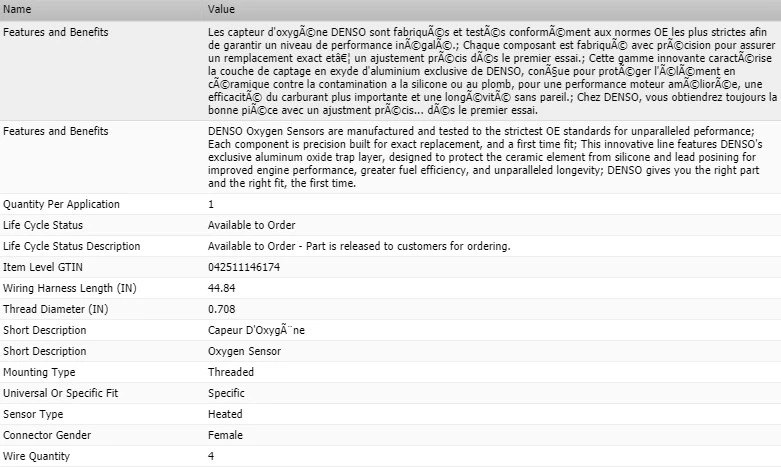 | Name | Value |
|---|---|
| Features and Benefits | Les capteur d'oxygÃ©ne DENSO sont fabriquÃ©s et testÃ©s conformÃ©ment aux normes OE les plus strictes afin de garantir un niveau de performance inÃ©galÃ©.; Chaque composant est fabriquÃ© avec prÃ©cision pour assurer un remplacement exact etâ€¦ un ajustement prÃ©cis dÃ©s le premier essai.; Cette gamme innovante caractÃ©rise la couche de captage en exyde d'aluminium exclusive de DENSO, conÃ§ue pour protÃ©ger l'Ã©lÃ©ment en cÃ©ramique contre la contamination a la silicone ou au plomb, pour une performance moteur amÃ©liorÃ©e, une efficacitÃ© du carburant plus importante et une longÃ©vitÃ© sans pareil.; Chez DENSO, vous obtiendrez toujours la bonne piÃ©ce avec un ajustment prÃ©cis... dÃ©s le premier essai. |
| Features and Benefits | DENSO Oxygen Sensors are manufactured and tested to the strictest OE standards for unparalleled peformance; Each component is precision built for exact replacement, and a first time fit; This innovative line features DENSO's exclusive aluminum oxide trap layer, designed to protect the ceramic element from silicone and lead posining for improved engine performance, greater fuel efficiency, and unparalleled longevity; DENSO gives you the right part and the right fit, the first time. |
| Quantity Per Application | 1 |
| Life Cycle Status | Available to Order |
| Life Cycle Status Description | Available to Order - Part is released to customers for ordering. |
| Item Level GTIN | 042511146174 |
| Wiring Harness Length (IN) | 44.84 |
| Thread Diameter (IN) | 0.708 |
| Short Description | Capeur D'OxygÃ¨ne |
| Short Description | Oxygen Sensor |
| Mounting Type | Threaded |
| Universal Or Specific Fit | Specific |
| Sensor Type | Heated |
| Connector Gender | Female |
| Wire Quantity | 4 |